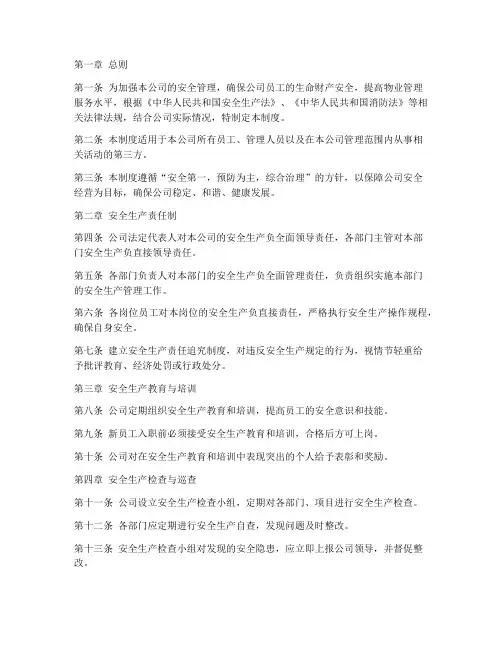 第一章 总则

第一条 为加强本公司的安全管理，确保公司员工的生命财产安全，提高物业管理服务水平，根据《中华人民共和国安全生产法》、《中华人民共和国消防法》等相关法律法规，结合公司实际情况，特制定本制度。

第二条 本制度适用于本公司所有员工、管理人员以及在本公司管理范围内从事相关活动的第三方。

第三条 本制度遵循“安全第一，预防为主，综合治理”的方针，以保障公司安全经营为目标，确保公司稳定、和谐、健康发展。

第二章 安全生产责任制

第四条 公司法定代表人对本公司的安全生产负全面领导责任，各部门主管对本部门安全生产负直接领导责任。

第五条 各部门负责人对本部门的安全生产负全面管理责任，负责组织实施本部门的安全生产管理工作。

第六条 各岗位员工对本岗位的安全生产负直接责任，严格执行安全生产操作规程，确保自身安全。

第七条 建立安全生产责任追究制度，对违反安全生产规定的行为，视情节轻重给予批评教育、经济处罚或行政处分。

第三章 安全生产教育与培训

第八条 公司定期组织安全生产教育和培训，提高员工的安全意识和技能。

第九条 新员工入职前必须接受安全生产教育和培训，合格后方可上岗。

第十条 公司对在安全生产教育和培训中表现突出的个人给予表彰和奖励。

第四章 安全生产检查与巡查

第十一条 公司设立安全生产检查小组，定期对各部门、项目进行安全生产检查。

第十二条 各部门应定期进行安全生产自查，发现问题及时整改。

第十三条 安全生产检查小组对发现的安全隐患，应立即上报公司领导，并督促整改。